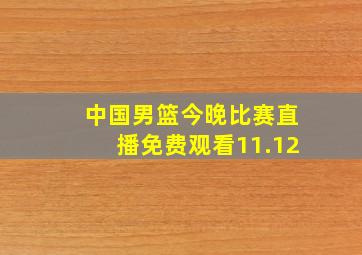 中国男篮今晚比赛直播免费观看11.12